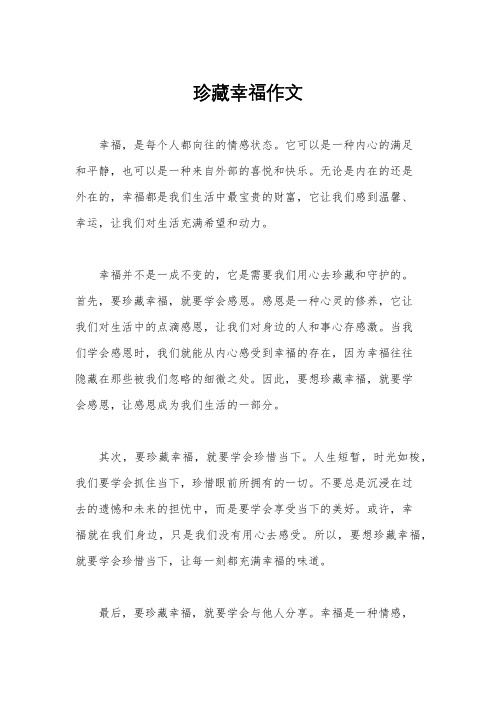 珍藏幸福作文

幸福，是每个人都向往的情感状态。它可以是一种内心的满足和平静，也可以是一种来自外部的喜悦和快乐。无论是内在的还是外在的，幸福都是我们生活中最宝贵的财富，它让我们感到温馨、幸运，让我们对生活充满希望和动力。

幸福并不是一成不变的，它是需要我们用心去珍藏和守护的。首先，要珍藏幸福，就要学会感恩。感恩是一种心灵的修养，它让我们对生活中的点滴感恩，让我们对身边的人和事心存感激。当我们学会感恩时，我们就能从内心感受到幸福的存在，因为幸福往往隐藏在那些被我们忽略的细微之处。因此，要想珍藏幸福，就要学会感恩，让感恩成为我们生活的一部分。

其次，要珍藏幸福，就要学会珍惜当下。人生短暂，时光如梭，我们要学会抓住当下，珍惜眼前所拥有的一切。不要总是沉浸在过去的遗憾和未来的担忧中，而是要学会享受当下的美好。或许，幸福就在我们身边，只是我们没有用心去感受。所以，要想珍藏幸福，就要学会珍惜当下，让每一刻都充满幸福的味道。

最后，要珍藏幸福，就要学会与他人分享。幸福是一种情感，